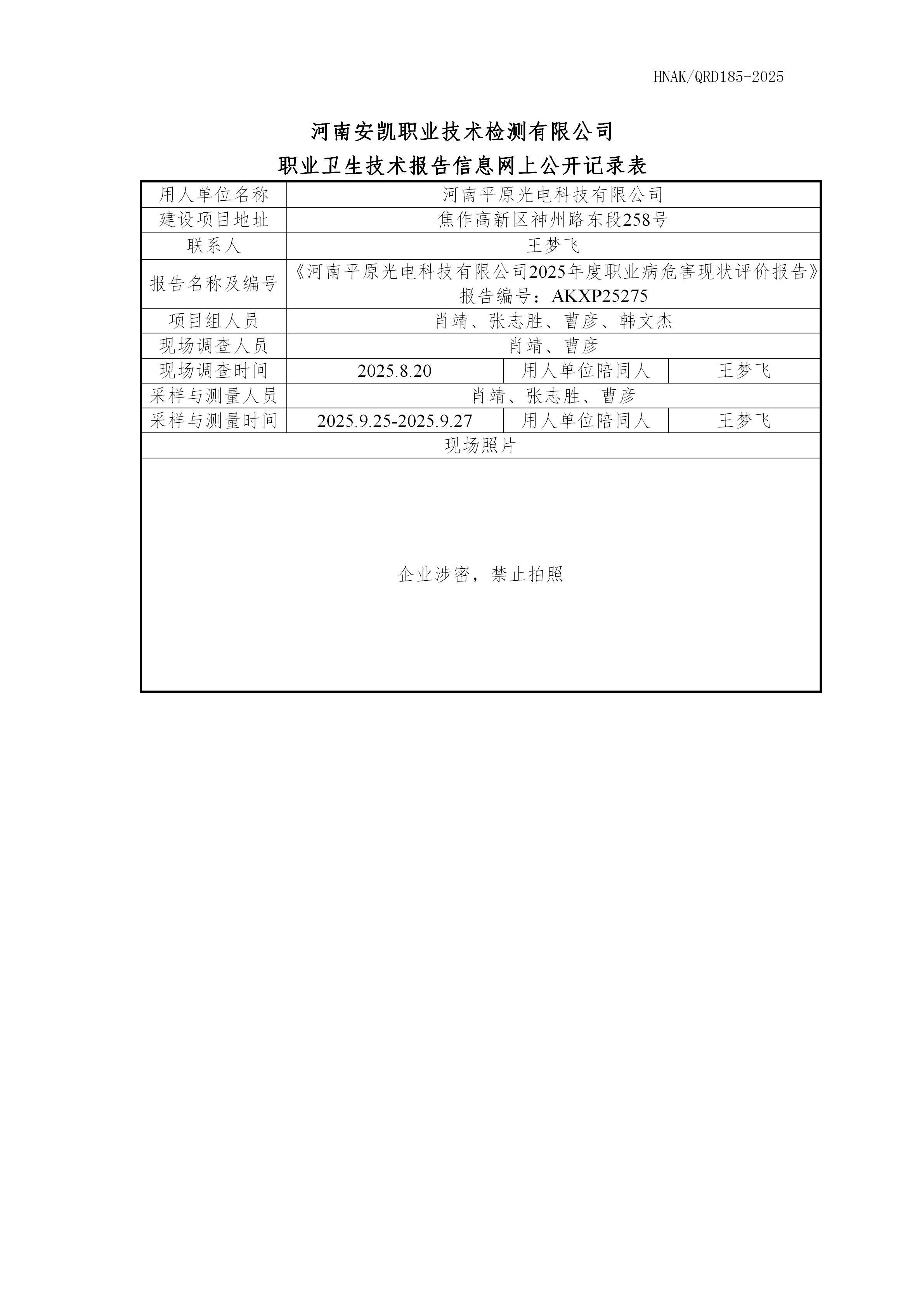 HNAK/QRD185-2025

河南安凯职业技术检测有限公司

职业卫生技术报告信息网上公开记录表

| 用人单位名称 | 河南平原光电科技有限公司 | | |
|---|---|---|---|
| 建设项目地址 | 焦作高新区神州路东段258号 | | |
| 联系人 | 王梦飞 | | |
| 报告名称及编号 | 《河南平原光电科技有限公司2025年度职业病危害现状评价报告》报告编号：AKXP25275 | | |
| 项目组人员 | 肖靖、张志胜、曹彦、韩文杰 | | |
| 现场调查人员 | 肖靖、曹彦 | | |
| 现场调查时间 | 2025.8.20 | 用人单位陪同人 | 王梦飞 |
| 采样与测量人员 | 肖靖、张志胜、曹彦 | | |
| 采样与测量时间 | 2025.9.25-2025.9.27 | 用人单位陪同人 | 王梦飞 |
| 现场照片 | | | |
| 企业涉密，禁止拍照 | | | |